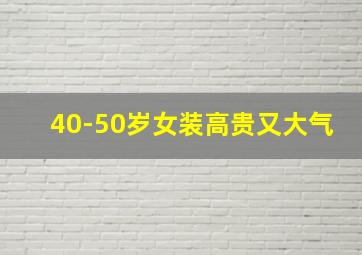 40-50岁女装高贵又大气